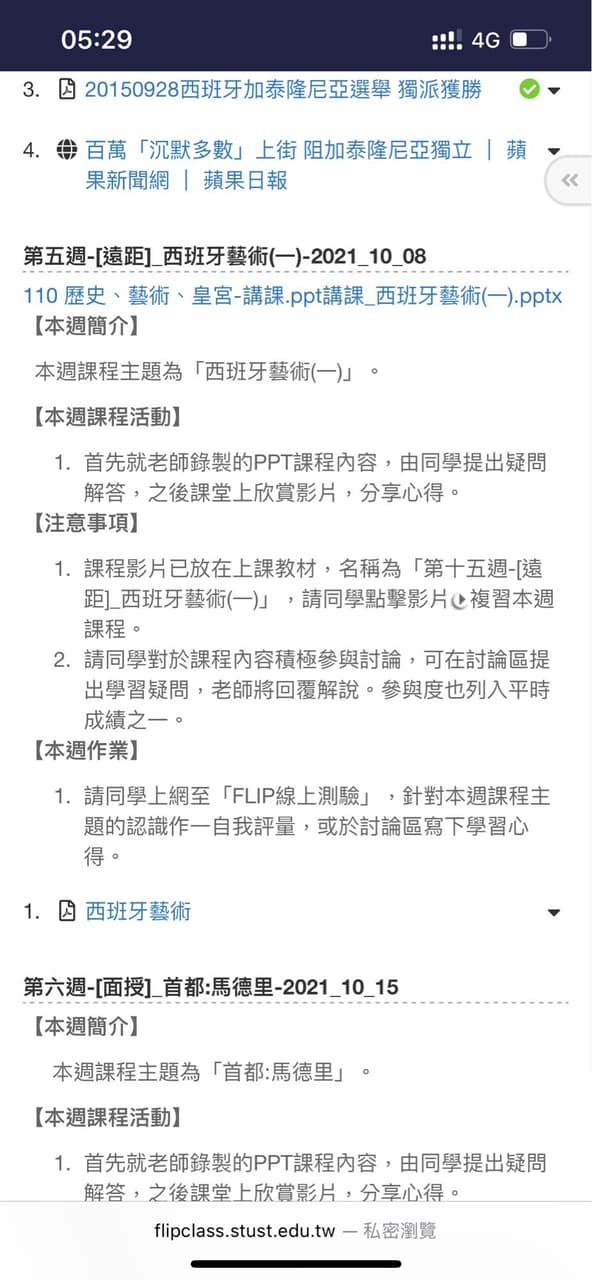 05:29
4G

3. 20150928西班牙加泰隆尼亞選舉 獨派獲勝

4. 百萬「沉默多數」上街 阻加泰隆尼亞獨立 ｜ 蘋果新聞網 ｜ 蘋果日報

第五週-[遠距]_西班牙藝術(一)-2021_10_08

110 歷史、藝術、皇宮-講課.ppt講課_西班牙藝術(一).pptx

【本週簡介】

本週課程主題為「西班牙藝術(一)」。

【本週課程活動】

1. 首先就老師錄製的PPT課程內容，由同學提出疑問解答，之後課堂上欣賞影片，分享心得。

【注意事項】

1. 課程影片已放在上課教材，名稱為「第十五週-[遠距]_西班牙藝術(一)」，請同學點擊影片複習本週課程。
2. 請同學對於課程內容積極參與討論，可在討論區提出學習疑問，老師將回覆解說。參與度也列入平時成績之一。

【本週作業】

1. 請同學上網至「FLIP線上測驗」，針對本週課程主題的認識作一自我評量，或於討論區寫下學習心得。

1. 西班牙藝術

第六週-[面授]_首都:馬德里-2021_10_15

【本週簡介】

本週課程主題為「首都:馬德里」。

【本週課程活動】

1. 首先就老師錄製的PPT課程內容，由同學提出疑問解答，之後課堂上欣賞影片，分享心得。

flipclass.stust.edu.tw — 私密瀏覽